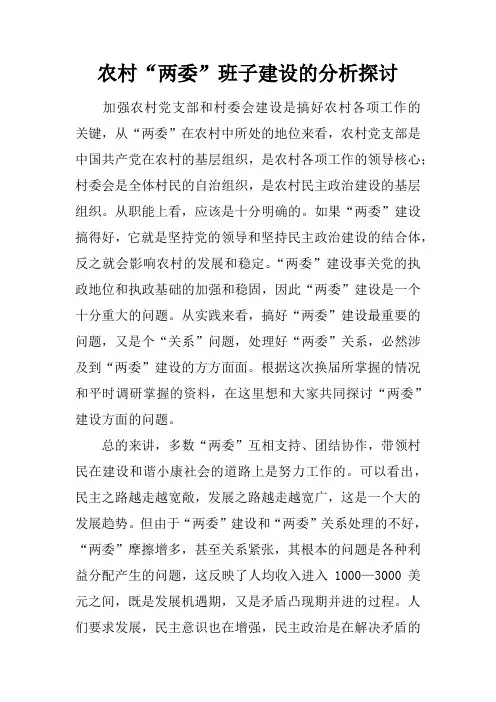 农村“两委”班子建设的分析探讨

加强农村党支部和村委会建设是搞好农村各项工作的关键，从“两委”在农村中所处的地位来看，农村党支部是中国共产党在农村的基层组织，是农村各项工作的领导核心；村委会是全体村民的自治组织，是农村民主政治建设的基层组织。从职能上看，应该是十分明确的。如果“两委”建设搞得好，它就是坚持党的领导和坚持民主政治建设的结合体，反之就会影响农村的发展和稳定。“两委”建设事关党的执政地位和执政基础的加强和稳固，因此“两委”建设是一个十分重大的问题。从实践来看，搞好“两委”建设最重要的问题，又是个“关系”问题，处理好“两委”关系，必然涉及到“两委”建设的方方面面。根据这次换届所掌握的情况和平时调研掌握的资料，在这里想和大家共同探讨“两委”建设方面的问题。

总的来讲，多数“两委”互相支持、团结协作，带领村民在建设和谐小康社会的道路上是努力工作的。可以看出，民主之路越走越宽敞，发展之路越走越宽广，这是一个大的发展趋势。但由于“两委”建设和“两委”关系处理的不好，“两委”摩擦增多，甚至关系紧张，其根本的问题是各种利益分配产生的问题，这反映了人均收入进入 1000—3000 美元之间，既是发展机遇期，又是矛盾凸现期并进的过程。人们要求发展，民主意识也在增强，民主政治是在解决矛盾的